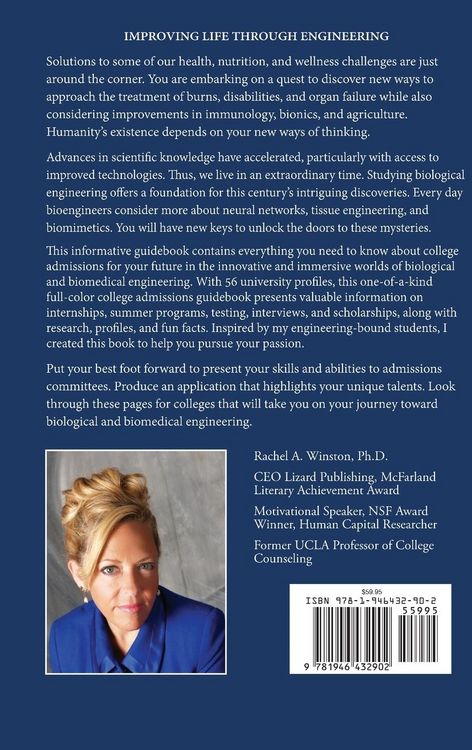 IMPROVING LIFE THROUGH ENGINEERING

Solutions to some of our health, nutrition, and wellness challenges are just around the corner. You are embarking on a quest to discover new ways to approach the treatment of burns, disabilities, and organ failure while also considering improvements in immunology, bionics, and agriculture. Humanity's existence depends on your new ways of thinking.

Advances in scientific knowledge have accelerated, particularly with access to improved technologies. Thus, we live in an extraordinary time. Studying biological engineering offers a foundation for this century's intriguing discoveries. Every day bioengineers consider more about neural networks, tissue engineering, and biomimetics. You will have new keys to unlock the doors to these mysteries.

This informative guidebook contains everything you need to know about college admissions for your future in the innovative and immersive worlds of biological and biomedical engineering. With 56 university profiles, this one-of-a-kind full-color college admissions guidebook presents valuable information on internships, summer programs, testing, interviews, and scholarships, along with research, profiles, and fun facts. Inspired by my engineering-bound students, I created this book to help you pursue your passion.

Put your best foot forward to present your skills and abilities to admissions committees. Produce an application that highlights your unique talents. Look through these pages for colleges that will take you on your journey toward biological and biomedical engineering.

Rachel A. Winston, Ph.D.

CEO Lizard Publishing, McFarland Literary Achievement Award

Motivational Speaker, NSF Award Winner, Human Capital Researcher

Former UCLA Professor of College Counseling

$59.95
ISBN 978-1-946432-90-2
55995
9 781946 432902